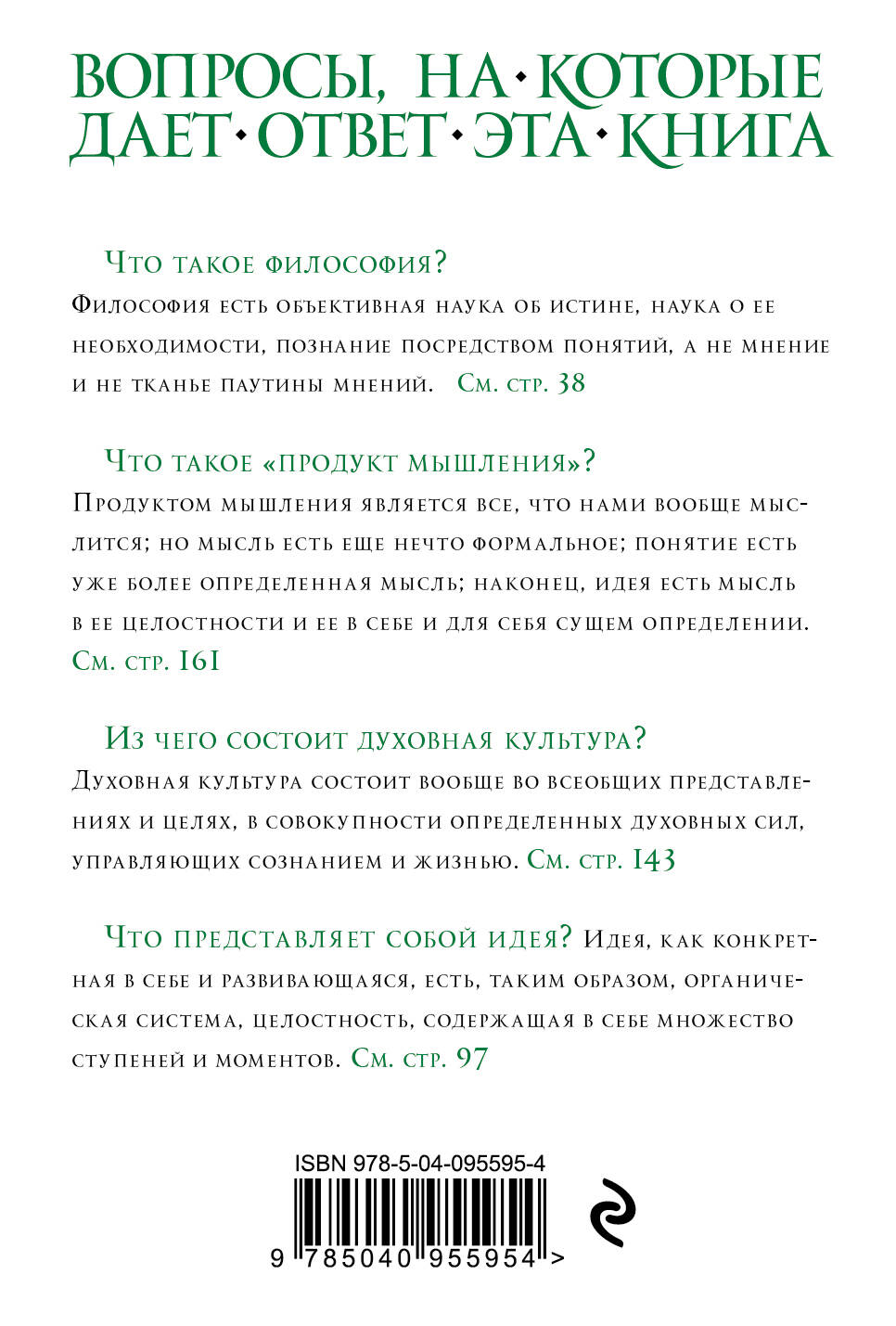 ВОПРОСЫ, НА·КОТОРЫЕ ДАЕТ·ОТВЕТ·ЭТА·КНИГА

Что такое философия?
Философия есть объективная наука об истине, наука о ее необходимости, познание посредством понятий, а не мнение и не тканье паутины мнений. См. стр. 38

Что такое «продукт мышления»?
Продуктом мышления является все, что нами вообще мыслится; но мысль есть еще нечто формальное; понятие есть уже более определенная мысль; наконец, идея есть мысль в ее целостности и ее в себе и для себя сущем определении. См. стр. 161

Из чего состоит духовная культура?
Духовная культура состоит вообще во всеобщих представлениях и целях, в совокупности определенных духовных сил, управляющих сознанием и жизнью. См. стр. 143

Что представляет собой идея? Идея, как конкретная в себе и развивающаяся, есть, таким образом, органическая система, целостность, содержащая в себе множество ступеней и моментов. См. стр. 97

ISBN 978-5-04-095595-4

9 785040 955954 >